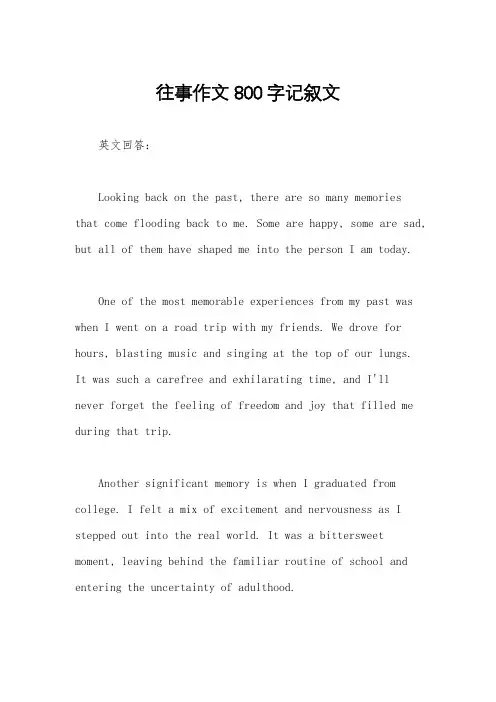 往事作文800字记叙文

英文回答：

Looking back on the past, there are so many memories that come flooding back to me. Some are happy, some are sad, but all of them have shaped me into the person I am today.

One of the most memorable experiences from my past was when I went on a road trip with my friends. We drove for hours, blasting music and singing at the top of our lungs. It was such a carefree and exhilarating time, and I'll never forget the feeling of freedom and joy that filled me during that trip.

Another significant memory is when I graduated from college. I felt a mix of excitement and nervousness as I stepped out into the real world. It was a bittersweet moment, leaving behind the familiar routine of school and entering the uncertainty of adulthood.